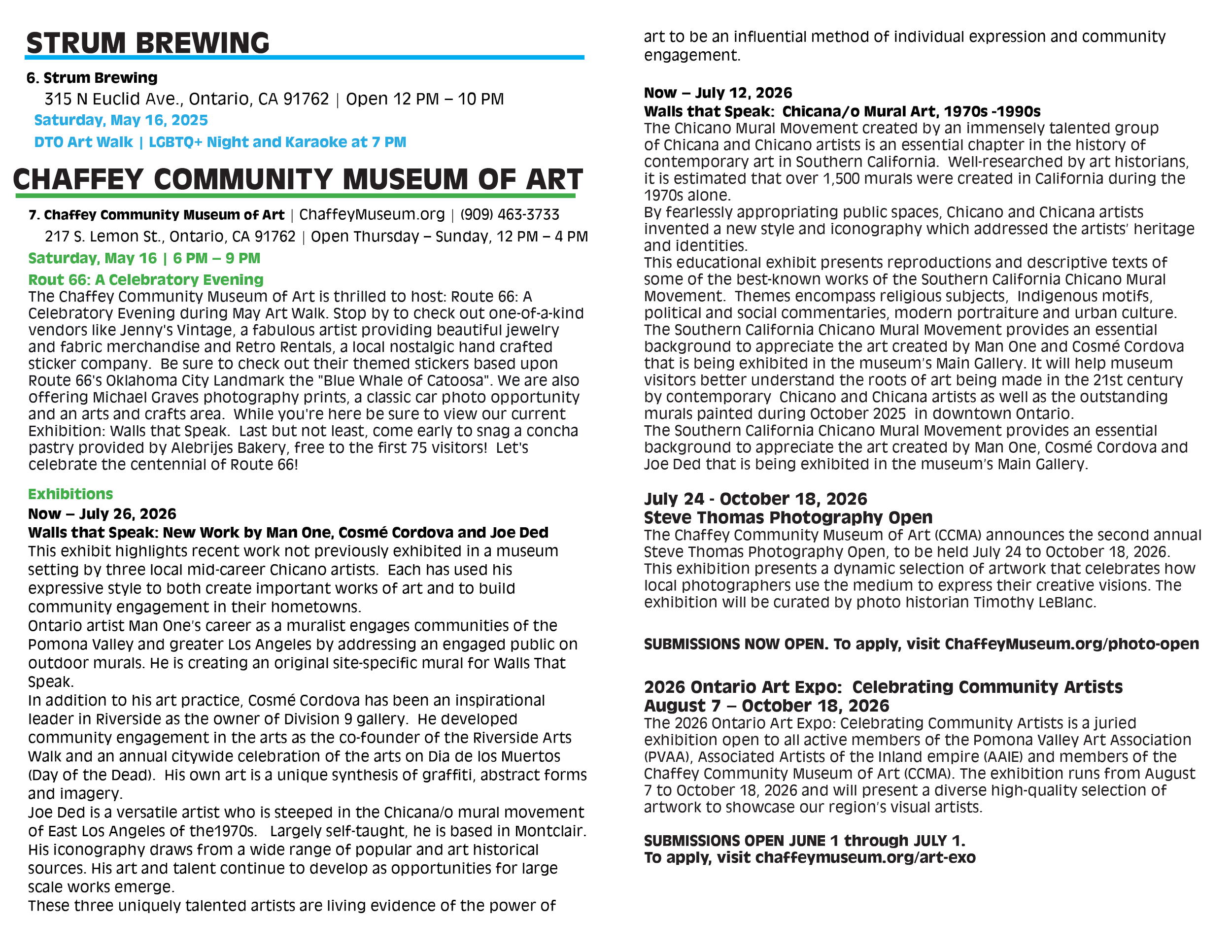 STRUM BREWING

6. Strum Brewing
315 N Euclid Ave., Ontario, CA 91762 | Open 12 PM – 10 PM
Saturday, May 16, 2025
DTO Art Walk | LGBTQ+ Night and Karaoke at 7 PM

CHAFFEY COMMUNITY MUSEUM OF ART

7. Chaffey Community Museum of Art | ChaffeyMuseum.org | (909) 463-3733
217 S. Lemon St., Ontario, CA 91762 | Open Thursday – Sunday, 12 PM – 4 PM
Saturday, May 16 | 6 PM – 9 PM
Rout 66: A Celebratory Evening
The Chaffey Community Museum of Art is thrilled to host: Route 66: A Celebratory Evening during May Art Walk. Stop by to check out one-of-a-kind vendors like Jenny's Vintage, a fabulous artist providing beautiful jewelry and fabric merchandise and Retro Rentals, a local nostalgic hand crafted sticker company. Be sure to check out their themed stickers based upon Route 66's Oklahoma City Landmark the "Blue Whale of Catoosa". We are also offering Michael Graves photography prints, a classic car photo opportunity and an arts and crafts area. While you're here be sure to view our current Exhibition: Walls that Speak. Last but not least, come early to snag a concha pastry provided by Alebrijes Bakery, free to the first 75 visitors! Let's celebrate the centennial of Route 66!

Exhibitions
Now – July 26, 2026
Walls that Speak: New Work by Man One, Cosmé Cordova and Joe Ded
This exhibit highlights recent work not previously exhibited in a museum setting by three local mid-career Chicano artists. Each has used his expressive style to both create important works of art and to build community engagement in their hometowns.
Ontario artist Man One's career as a muralist engages communities of the Pomona Valley and greater Los Angeles by addressing an engaged public on outdoor murals. He is creating an original site-specific mural for Walls That Speak.
In addition to his art practice, Cosmé Cordova has been an inspirational leader in Riverside as the owner of Division 9 gallery. He developed community engagement in the arts as the co-founder of the Riverside Arts Walk and an annual citywide celebration of the arts on Dia de los Muertos (Day of the Dead). His own art is a unique synthesis of graffiti, abstract forms and imagery.
Joe Ded is a versatile artist who is steeped in the Chicana/o mural movement of East Los Angeles of the1970s. Largely self-taught, he is based in Montclair. His iconography draws from a wide range of popular and art historical sources. His art and talent continue to develop as opportunities for large scale works emerge.
These three uniquely talented artists are living evidence of the power of art to be an influential method of individual expression and community engagement.

Now – July 12, 2026
Walls that Speak: Chicana/o Mural Art, 1970s -1990s
The Chicano Mural Movement created by an immensely talented group of Chicana and Chicano artists is an essential chapter in the history of contemporary art in Southern California. Well-researched by art historians, it is estimated that over 1,500 murals were created in California during the 1970s alone.
By fearlessly appropriating public spaces, Chicano and Chicana artists invented a new style and iconography which addressed the artists' heritage and identities.
This educational exhibit presents reproductions and descriptive texts of some of the best-known works of the Southern California Chicano Mural Movement. Themes encompass religious subjects, Indigenous motifs, political and social commentaries, modern portraiture and urban culture. The Southern California Chicano Mural Movement provides an essential background to appreciate the art created by Man One and Cosmé Cordova that is being exhibited in the museum's Main Gallery. It will help museum visitors better understand the roots of art being made in the 21st century by contemporary Chicano and Chicana artists as well as the outstanding murals painted during October 2025 in downtown Ontario.
The Southern California Chicano Mural Movement provides an essential background to appreciate the art created by Man One, Cosmé Cordova and Joe Ded that is being exhibited in the museum's Main Gallery.

July 24 - October 18, 2026
Steve Thomas Photography Open
The Chaffey Community Museum of Art (CCMA) announces the second annual Steve Thomas Photography Open, to be held July 24 to October 18, 2026. This exhibition presents a dynamic selection of artwork that celebrates how local photographers use the medium to express their creative visions. The exhibition will be curated by photo historian Timothy LeBlanc.

SUBMISSIONS NOW OPEN. To apply, visit ChaffeyMuseum.org/photo-open

2026 Ontario Art Expo: Celebrating Community Artists
August 7 – October 18, 2026
The 2026 Ontario Art Expo: Celebrating Community Artists is a juried exhibition open to all active members of the Pomona Valley Art Association (PVAA), Associated Artists of the Inland empire (AAIE) and members of the Chaffey Community Museum of Art (CCMA). The exhibition runs from August 7 to October 18, 2026 and will present a diverse high-quality selection of artwork to showcase our region's visual artists.

SUBMISSIONS OPEN JUNE 1 through JULY 1.
To apply, visit chaffeymuseum.org/art-exo